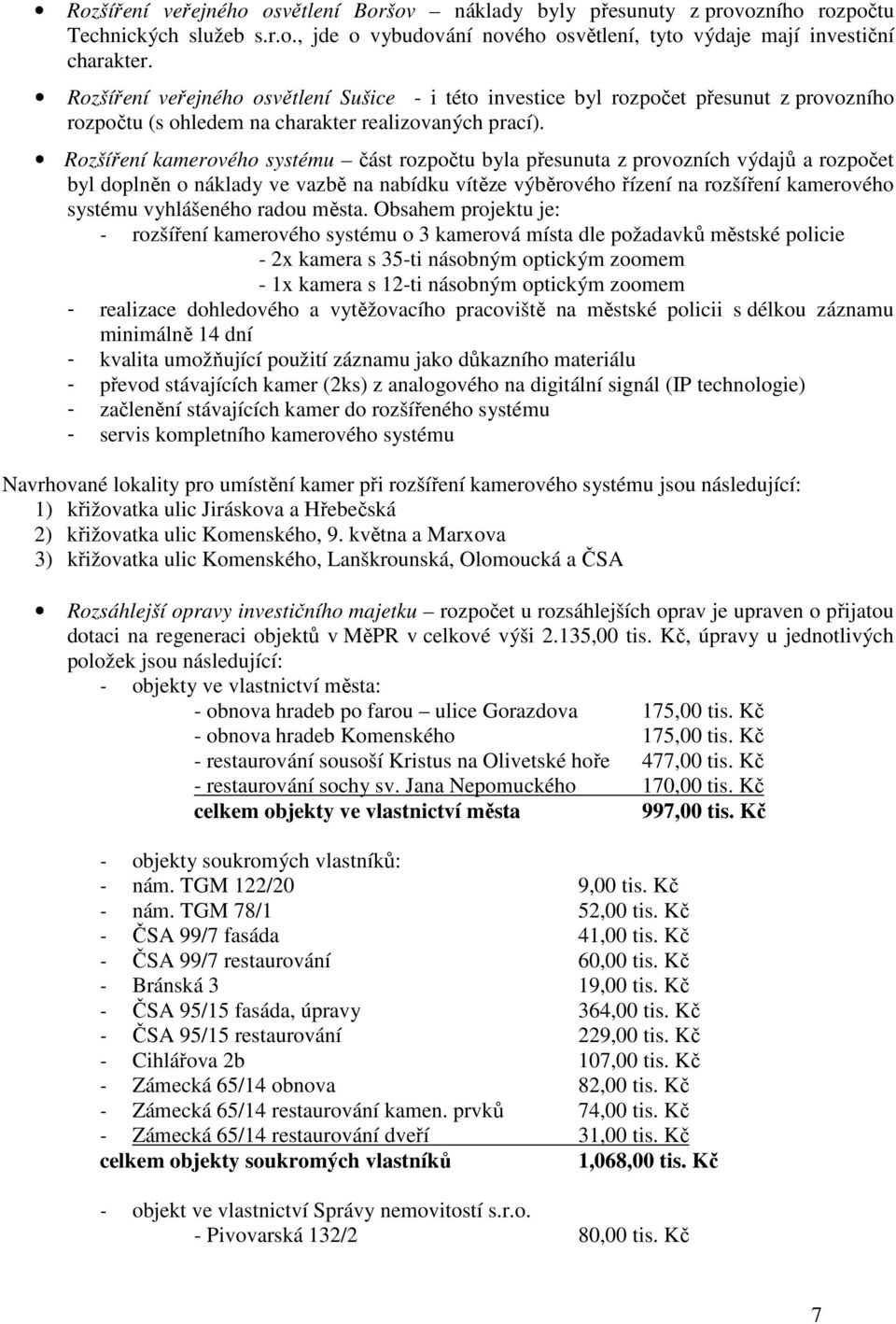 • Rozšíření veřejného osvětlení Boršov – náklady byly přesunuty z provozního rozpočtu Technických služeb s.r.o., jde o vybudování nového osvětlení, tyto výdaje mají investiční charakter.

• Rozšíření veřejného osvětlení Sušice - i této investice byl rozpočet přesunut z provozního rozpočtu (s ohledem na charakter realizovaných prací).

• Rozšíření kamerového systému – část rozpočtu byla přesunuta z provozních výdajů a rozpočet byl doplněn o náklady ve vazbě na nabídku vítěze výběrového řízení na rozšíření kamerového systému vyhlášeného radou města. Obsahem projektu je:
- rozšíření kamerového systému o 3 kamerová místa dle požadavků městské policie
- 2x kamera s 35-ti násobným optickým zoomem
- 1x kamera s 12-ti násobným optickým zoomem
- realizace dohledového a vytěžovacího pracoviště na městské policii s délkou záznamu minimálně 14 dní
- kvalita umožňující použití záznamu jako důkazního materiálu
- převod stávajících kamer (2ks) z analogového na digitální signál (IP technologie)
- začlenění stávajících kamer do rozšířeného systému
- servis kompletního kamerového systému

Navrhované lokality pro umístění kamer při rozšíření kamerového systému jsou následující:
1) křižovatka ulic Jiráskova a Hřebečská
2) křižovatka ulic Komenského, 9. května a Marxova
3) křižovatka ulic Komenského, Lanškrounská, Olomoucká a ČSA

• Rozsáhlejší opravy investičního majetku – rozpočet u rozsáhlejších oprav je upraven o přijatou dotaci na regeneraci objektů v MěPR v celkové výši 2.135,00 tis. Kč, úpravy u jednotlivých položek jsou následující:
- objekty ve vlastnictví města:
- obnova hradeb po farou – ulice Gorazdova 175,00 tis. Kč
- obnova hradeb Komenského 175,00 tis. Kč
- restaurování sousoší Kristus na Olivetské hoře 477,00 tis. Kč
- restaurování sochy sv. Jana Nepomuckého 170,00 tis. Kč
celkem objekty ve vlastnictví města 997,00 tis. Kč

- objekty soukromých vlastníků:
- nám. TGM 122/20 9,00 tis. Kč
- nám. TGM 78/1 52,00 tis. Kč
- ČSA 99/7 fasáda 41,00 tis. Kč
- ČSA 99/7 restaurování 60,00 tis. Kč
- Bránská 3 19,00 tis. Kč
- ČSA 95/15 fasáda, úpravy 364,00 tis. Kč
- ČSA 95/15 restaurování 229,00 tis. Kč
- Cihlářova 2b 107,00 tis. Kč
- Zámecká 65/14 obnova 82,00 tis. Kč
- Zámecká 65/14 restaurování kamen. prvků 74,00 tis. Kč
- Zámecká 65/14 restaurování dveří 31,00 tis. Kč
celkem objekty soukromých vlastníků 1,068,00 tis. Kč

- objekt ve vlastnictví Správy nemovitostí s.r.o.
- Pivovarská 132/2 80,00 tis. Kč

7